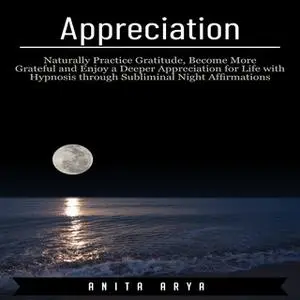 Appreciation

Naturally Practice Gratitude, Become More Grateful and Enjoy a Deeper Appreciation for Life with Hypnosis through Subliminal Night Affirmations

ANITA ARYA